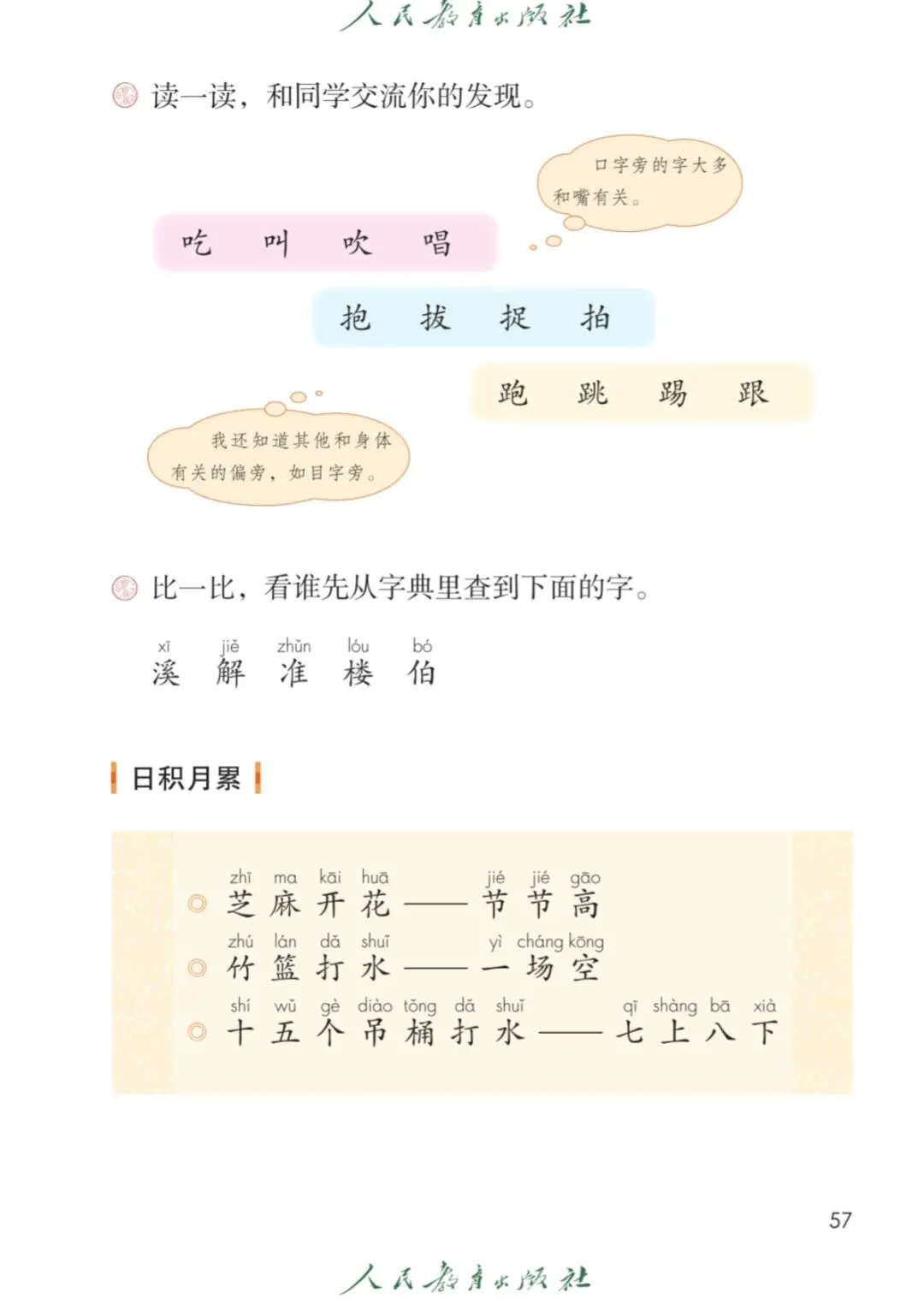 人民教育出版社

读一读，和同学交流你的发现。

口字旁的字大多和嘴有关。

吃 叫 吹 唱

抱 拔 捉 拍

跑 跳 踢 跟

我还知道其他和身体有关的偏旁，如目字旁。

比一比，看谁先从字典里查到下面的字。

xī jiě zhǔn lóu bó
溪 解 准 楼 伯

日积月累

zhī ma kāi huā jié jié gāo
芝麻开花——节节高

zhú lán dǎ shuǐ yì cháng kōng
竹篮打水——一场空

shí wǔ gè diào tǒng dǎ shuǐ qī shàng bā xià
十五个吊桶打水——七上八下

57

人民教育出版社